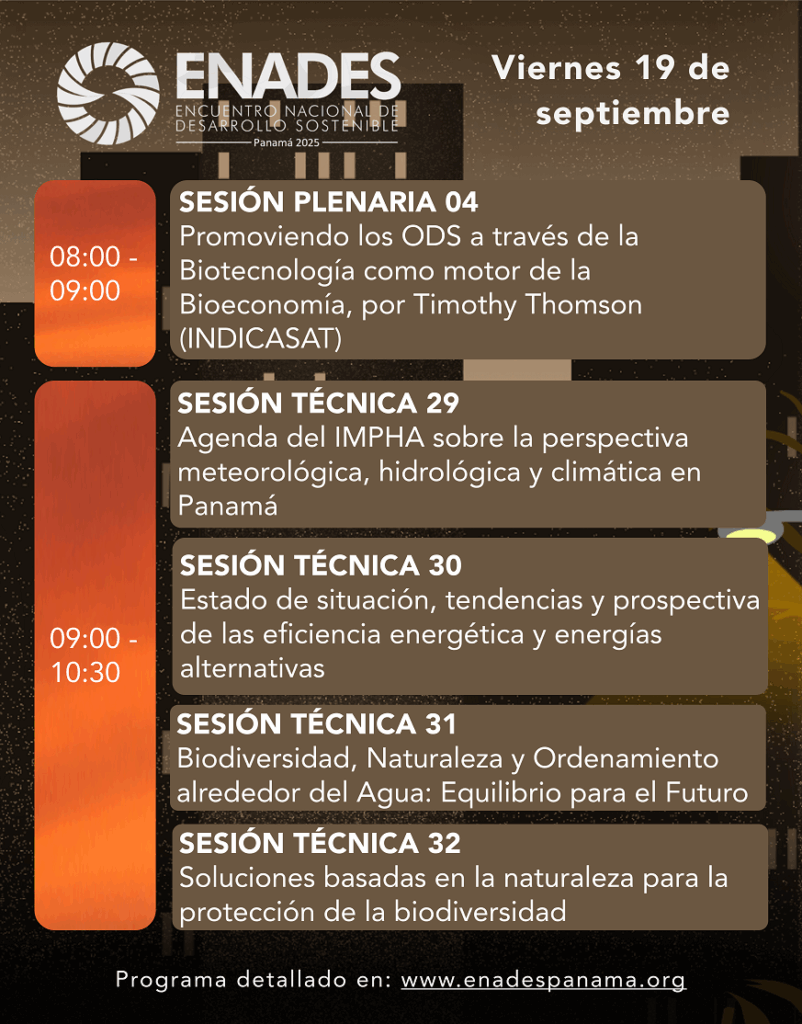 ENADES
ENCUENTRO NACIONAL DE DESARROLLO SOSTENIBLE
Panamá 2025

Viernes 19 de septiembre

08:00 - 09:00

SESIÓN PLENARIA 04
Promoviendo los ODS a través de la Biotecnología como motor de la Bioeconomía, por Timothy Thomson (INDICASAT)

09:00 - 10:30

SESIÓN TÉCNICA 29
Agenda del IMPHA sobre la perspectiva meteorológica, hidrológica y climática en Panamá

SESIÓN TÉCNICA 30
Estado de situación, tendencias y prospectiva de las eficiencia energética y energías alternativas

SESIÓN TÉCNICA 31
Biodiversidad, Naturaleza y Ordenamiento alrededor del Agua: Equilibrio para el Futuro

SESIÓN TÉCNICA 32
Soluciones basadas en la naturaleza para la protección de la biodiversidad

Programa detallado en: www.enadespanama.org